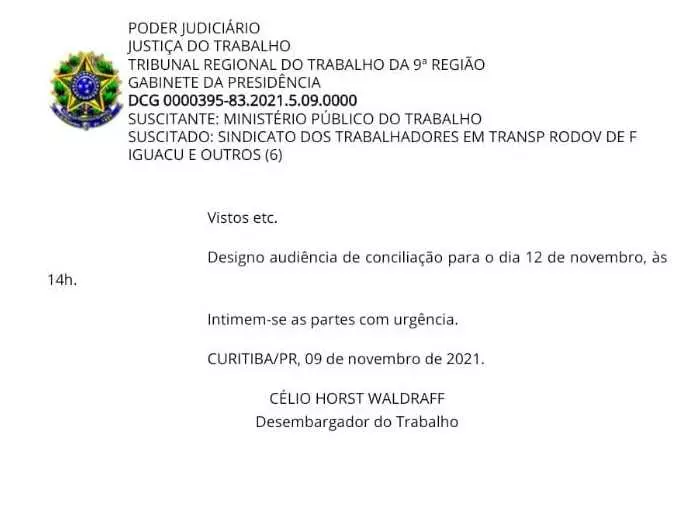 PODER JUDICIÁRIO
JUSTIÇA DO TRABALHO
TRIBUNAL REGIONAL DO TRABALHO DA 9ª REGIÃO
GABINETE DA PRESIDÊNCIA
DCG 0000395-83.2021.5.09.0000
SUSCITANTE: MINISTÉRIO PÚBLICO DO TRABALHO
SUSCITADO: SINDICATO DOS TRABALHADORES EM TRANSP RODOV DE F IGUACU E OUTROS (6)

Vistos etc.

Designo audiência de conciliação para o dia 12 de novembro, às 14h.

Intimem-se as partes com urgência.

CURITIBA/PR, 09 de novembro de 2021.

CÉLIO HORST WALDRAFF
Desembargador do Trabalho